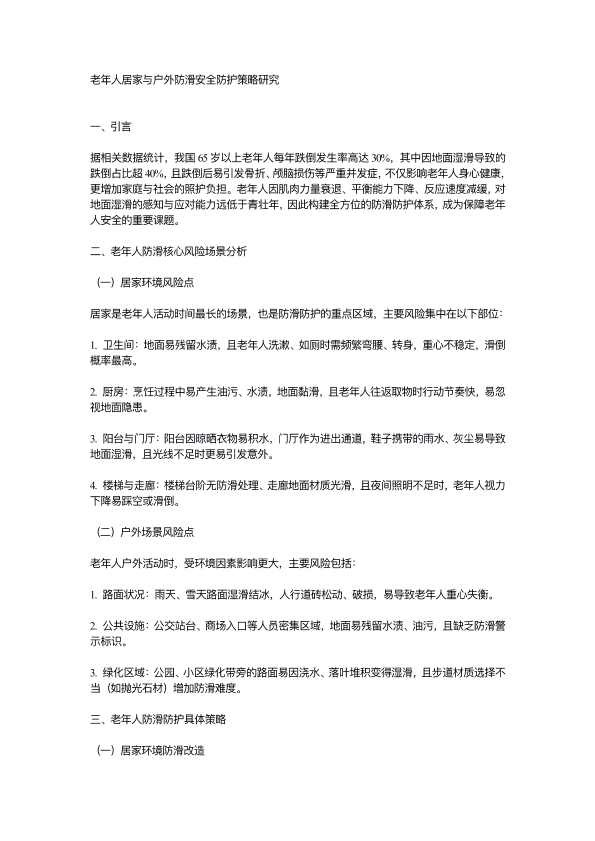 老年人居家与户外防滑安全防护策略研究

一、引言

据相关数据统计，我国 65 岁以上老年人每年跌倒发生率高达 30%，其中因地面湿滑导致的跌倒占比超 40%，且跌倒后易引发骨折、颅脑损伤等严重并发症，不仅影响老年人身心健康，更增加家庭与社会的照护负担。老年人因肌肉力量衰退、平衡能力下降、反应速度减缓，对地面湿滑的感知与应对能力远低于青壮年，因此构建全方位的防滑防护体系，成为保障老年人安全的重要课题。

二、老年人防滑核心风险场景分析

（一）居家环境风险点

居家是老年人活动时间最长的场景，也是防滑防护的重点区域，主要风险集中在以下部位：

1. 卫生间：地面易残留水渍，且老年人洗漱、如厕时需频繁弯腰、转身，重心不稳定，滑倒概率最高。

2. 厨房：烹饪过程中易产生油污、水渍，地面黏滑，且老年人往返取物时行动节奏快，易忽视地面隐患。

3. 阳台与门厅：阳台因晾晒衣物易积水，门厅作为进出通道，鞋子携带的雨水、灰尘易导致地面湿滑，且光线不足时更易引发意外。

4. 楼梯与走廊：楼梯台阶无防滑处理、走廊地面材质光滑，且夜间照明不足时，老年人视力下降易踩空或滑倒。

（二）户外场景风险点

老年人户外活动时，受环境因素影响更大，主要风险包括：

1. 路面状况：雨天、雪天路面湿滑结冰，人行道砖松动、破损，易导致老年人重心失衡。

2. 公共设施：公交站台、商场入口等人员密集区域，地面易残留水渍、油污，且缺乏防滑警示标识。

3. 绿化区域：公园、小区绿化带旁的路面易因浇水、落叶堆积变得湿滑，且步道材质选择不当（如抛光石材）增加防滑难度。

三、老年人防滑防护具体策略

（一）居家环境防滑改造